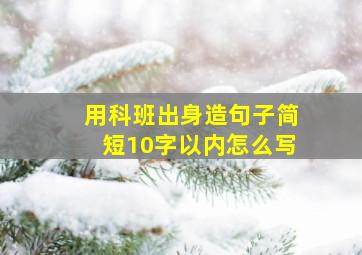 用科班出身造句子简短10字以内怎么写